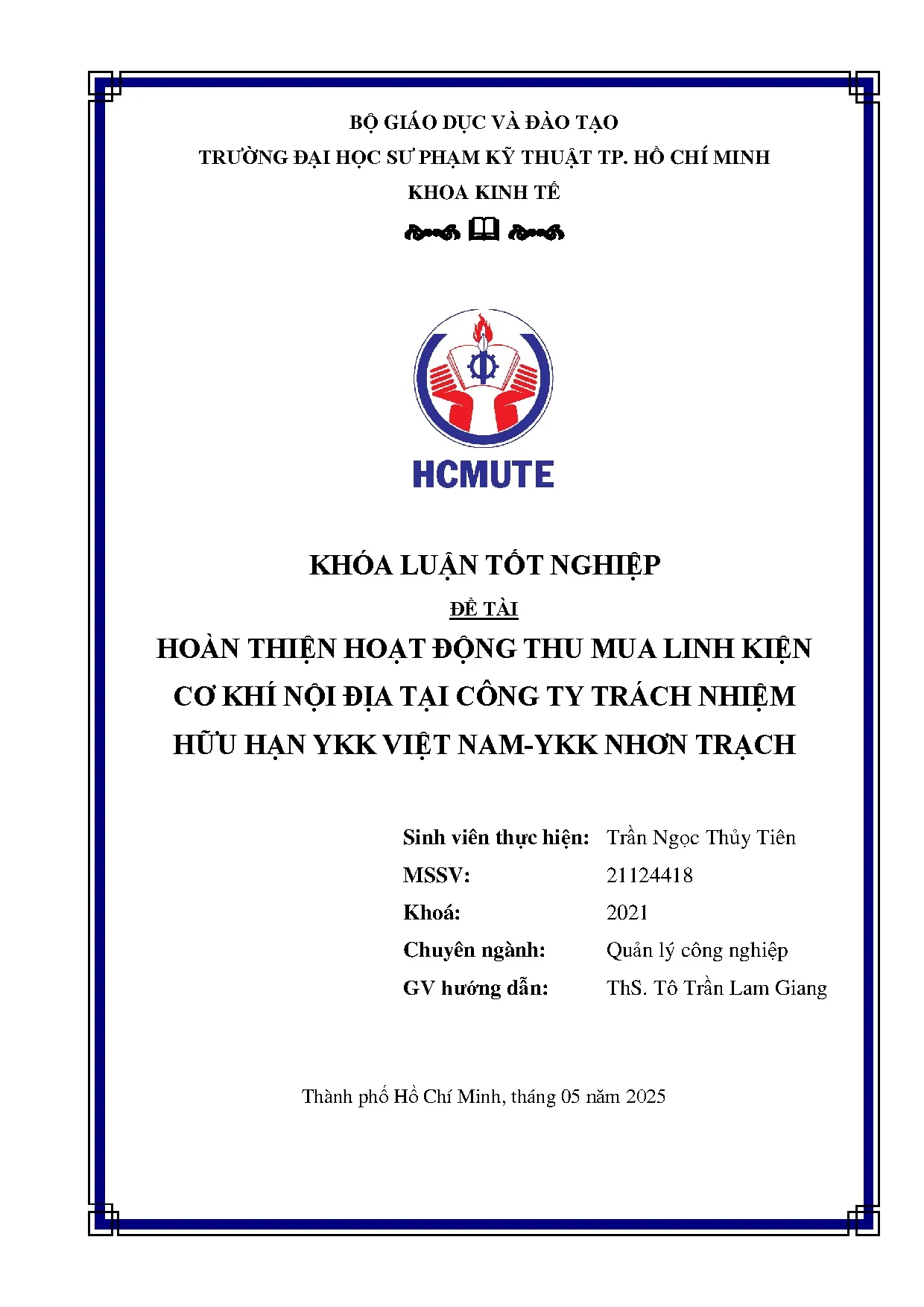 BỘ GIÁO DỤC VÀ ĐÀO TẠO
TRƯỜNG ĐẠI HỌC SƯ PHẠM KỸ THUẬT TP. HỒ CHÍ MINH
KHOA KINH TẾ

HCMUTE

KHÓA LUẬN TỐT NGHIỆP
ĐỀ TÀI
HOÀN THIỆN HOẠT ĐỘNG THU MUA LINH KIỆN CƠ KHÍ NỘI ĐỊA TẠI CÔNG TY TRÁCH NHIỆM HỮU HẠN YKK VIỆT NAM-YKK NHƠN TRẠCH

Sinh viên thực hiện: Trần Ngọc Thủy Tiên
MSSV: 21124418
Khoá: 2021
Chuyên ngành: Quản lý công nghiệp
GV hướng dẫn: ThS. Tô Trần Lam Giang

Thành phố Hồ Chí Minh, tháng 05 năm 2025